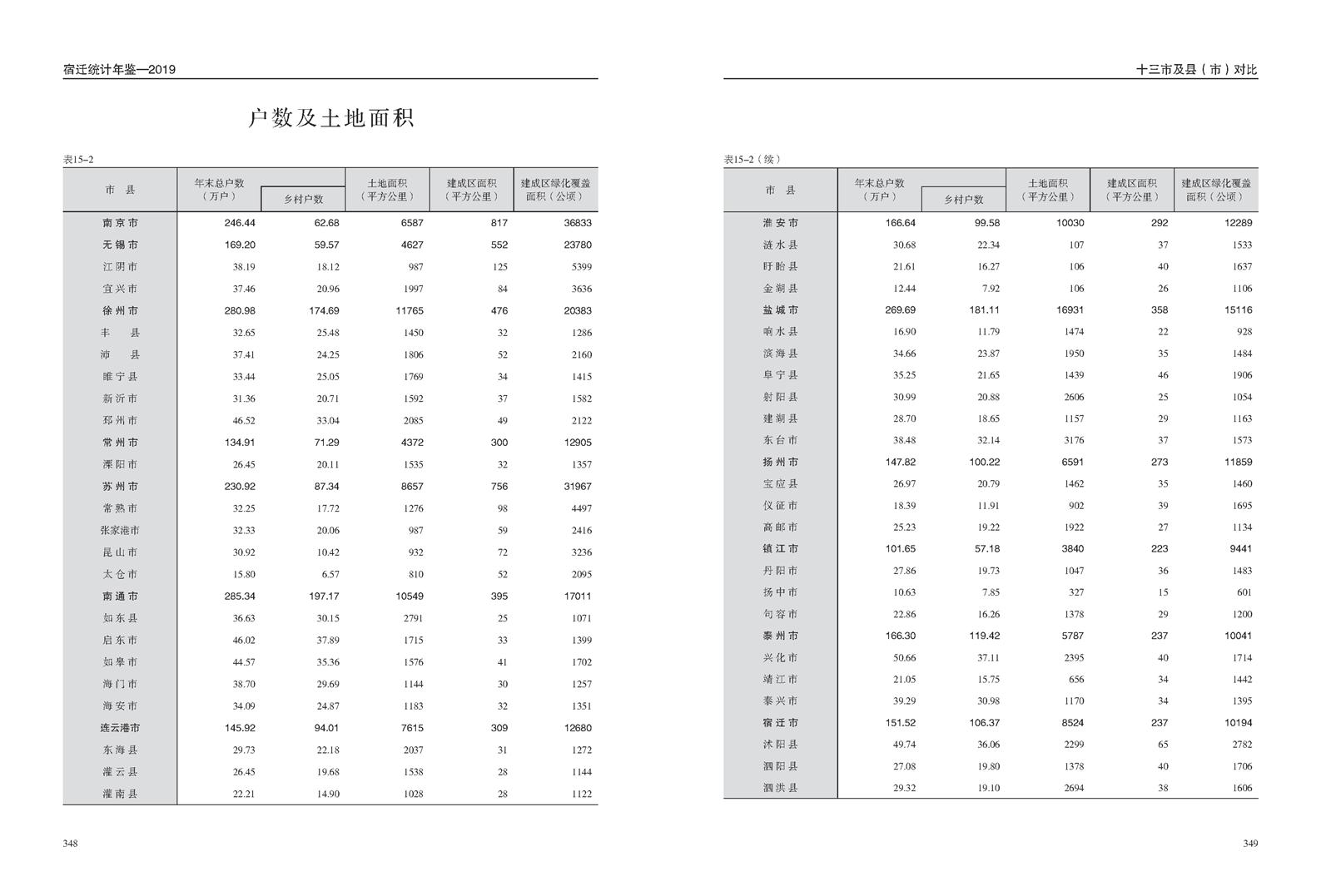 宿迁统计年鉴—2019

户数及土地面积

表15–2

| 市 县 | 年末总户数（万户） | 乡村户数 | 土地面积（平方公里） | 建成区面积（平方公里） | 建成区绿化覆盖面积（公顷） |
|---|---|---|---|---|---|
| 南京市 | 246.44 | 62.68 | 6587 | 817 | 36833 |
| 无锡市 | 169.20 | 59.57 | 4627 | 552 | 23780 |
| 江阴市 | 38.19 | 18.12 | 987 | 125 | 5399 |
| 宜兴市 | 37.46 | 20.96 | 1997 | 84 | 3636 |
| 徐州市 | 280.98 | 174.69 | 11765 | 476 | 20383 |
| 丰 县 | 32.65 | 25.48 | 1450 | 32 | 1286 |
| 沛 县 | 37.41 | 24.25 | 1806 | 52 | 2160 |
| 睢宁县 | 33.44 | 25.05 | 1769 | 34 | 1415 |
| 新沂市 | 31.36 | 20.71 | 1592 | 37 | 1582 |
| 邳州市 | 46.52 | 33.04 | 2085 | 49 | 2122 |
| 常州市 | 134.91 | 71.29 | 4372 | 300 | 12905 |
| 溧阳市 | 26.45 | 20.11 | 1535 | 32 | 1357 |
| 苏州市 | 230.92 | 87.34 | 8657 | 756 | 31967 |
| 常熟市 | 32.25 | 17.72 | 1276 | 98 | 4497 |
| 张家港市 | 32.33 | 20.06 | 987 | 59 | 2416 |
| 昆山市 | 30.92 | 10.42 | 932 | 72 | 3236 |
| 太仓市 | 15.80 | 6.57 | 810 | 52 | 2095 |
| 南通市 | 285.34 | 197.17 | 10549 | 395 | 17011 |
| 如东县 | 36.63 | 30.15 | 2791 | 25 | 1071 |
| 启东市 | 46.02 | 37.89 | 1715 | 33 | 1399 |
| 如皋市 | 44.57 | 35.36 | 1576 | 41 | 1702 |
| 海门市 | 38.70 | 29.69 | 1144 | 30 | 1257 |
| 海安市 | 34.09 | 24.87 | 1183 | 32 | 1351 |
| 连云港市 | 145.92 | 94.01 | 7615 | 309 | 12680 |
| 东海县 | 29.73 | 22.18 | 2037 | 31 | 1272 |
| 灌云县 | 26.45 | 19.68 | 1538 | 28 | 1144 |
| 灌南县 | 22.21 | 14.90 | 1028 | 28 | 1122 |

348

十三市及县（市）对比

表15–2（续）

| 市 县 | 年末总户数（万户） | 乡村户数 | 土地面积（平方公里） | 建成区面积（平方公里） | 建成区绿化覆盖面积（公顷） |
|---|---|---|---|---|---|
| 淮安市 | 166.64 | 99.58 | 10030 | 292 | 12289 |
| 涟水县 | 30.68 | 22.34 | 107 | 37 | 1533 |
| 盱眙县 | 21.61 | 16.27 | 106 | 40 | 1637 |
| 金湖县 | 12.44 | 7.92 | 106 | 26 | 1106 |
| 盐城市 | 269.69 | 181.11 | 16931 | 358 | 15116 |
| 响水县 | 16.90 | 11.79 | 1474 | 22 | 928 |
| 滨海县 | 34.66 | 23.87 | 1950 | 35 | 1484 |
| 阜宁县 | 35.25 | 21.65 | 1439 | 46 | 1906 |
| 射阳县 | 30.99 | 20.88 | 2606 | 25 | 1054 |
| 建湖县 | 28.70 | 18.65 | 1157 | 29 | 1163 |
| 东台市 | 38.48 | 32.14 | 3176 | 37 | 1573 |
| 扬州市 | 147.82 | 100.22 | 6591 | 273 | 11859 |
| 宝应县 | 26.97 | 20.79 | 1462 | 35 | 1460 |
| 仪征市 | 18.39 | 11.91 | 902 | 39 | 1695 |
| 高邮市 | 25.23 | 19.22 | 1922 | 27 | 1134 |
| 镇江市 | 101.65 | 57.18 | 3840 | 223 | 9441 |
| 丹阳市 | 27.86 | 19.73 | 1047 | 36 | 1483 |
| 扬中市 | 10.63 | 7.85 | 327 | 15 | 601 |
| 句容市 | 22.86 | 16.26 | 1378 | 29 | 1200 |
| 泰州市 | 166.30 | 119.42 | 5787 | 237 | 10041 |
| 兴化市 | 50.66 | 37.11 | 2395 | 40 | 1714 |
| 靖江市 | 21.05 | 15.75 | 656 | 34 | 1442 |
| 泰兴市 | 39.29 | 30.98 | 1170 | 34 | 1395 |
| 宿迁市 | 151.52 | 106.37 | 8524 | 237 | 10194 |
| 沭阳县 | 49.74 | 36.06 | 2299 | 65 | 2782 |
| 泗阳县 | 27.08 | 19.80 | 1378 | 40 | 1706 |
| 泗洪县 | 29.32 | 19.10 | 2694 | 38 | 1606 |

349